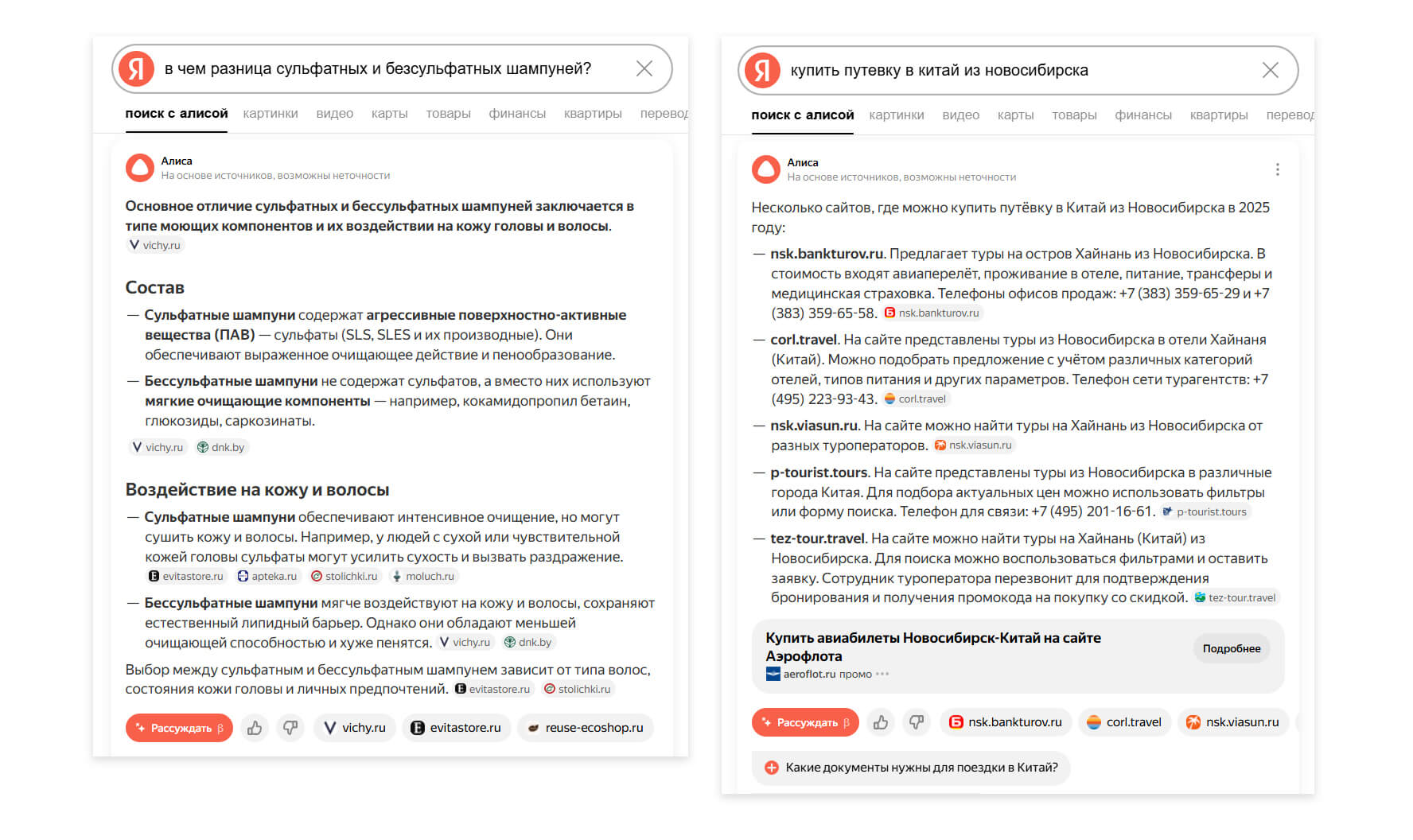 Я в чем разница сульфатных и безсульфатных шампуней?

поиск с алисой картинки видео карты товары финансы квартиры перевод

Алиса
На основе источников, возможны неточности

Основное отличие сульфатных и бессульфатных шампуней заключается в типе моющих компонентов и их воздействии на кожу головы и волосы. vichy.ru

Состав

— Сульфатные шампуни содержат агрессивные поверхностно-активные вещества (ПАВ) — сульфаты (SLS, SLES и их производные). Они обеспечивают выраженное очищающее действие и пенообразование.

— Бессульфатные шампуни не содержат сульфатов, а вместо них используют мягкие очищающие компоненты — например, кокамидопропил бетаин, глюкозиды, саркозинаты.

vichy.ru dnk.by

Воздействие на кожу и волосы

— Сульфатные шампуни обеспечивают интенсивное очищение, но могут сушить кожу и волосы. Например, у людей с сухой или чувствительной кожей головы сульфаты могут усилить сухость и вызвать раздражение. evitastore.ru apteka.ru stolichki.ru moluch.ru

— Бессульфатные шампуни мягче воздействуют на кожу и волосы, сохраняют естественный липидный барьер. Однако они обладают меньшей очищающей способностью и хуже пенятся. vichy.ru dnk.by

Выбор между сульфатным и бессульфатным шампунем зависит от типа волос, состояния кожи головы и личных предпочтений. evitastore.ru stolichki.ru

Рассуждать β vichy.ru evitastore.ru reuse-ecoshop.ru

Я купить путевку в китай из новосибирска

поиск с алисой картинки видео карты товары финансы квартиры перевод

Алиса
На основе источников, возможны неточности

Несколько сайтов, где можно купить путёвку в Китай из Новосибирска в 2025 году:

— nsk.bankturov.ru. Предлагает туры на остров Хайнань из Новосибирска. В стоимость входят авиаперелёт, проживание в отеле, питание, трансферы и медицинская страховка. Телефоны офисов продаж: +7 (383) 359-65-29 и +7 (383) 359-65-58. nsk.bankturov.ru

— corl.travel. На сайте представлены туры из Новосибирска в отели Хайнаня (Китай). Можно подобрать предложение с учётом различных категорий отелей, типов питания и других параметров. Телефон сети турагентств: +7 (495) 223-93-43. corl.travel

— nsk.viasun.ru. На сайте можно найти туры на Хайнань из Новосибирска от разных туроператоров. nsk.viasun.ru

— p-tourist.tours. На сайте представлены туры из Новосибирска в различные города Китая. Для подбора актуальных цен можно использовать фильтры или форму поиска. Телефон для связи: +7 (495) 201-16-61. p-tourist.tours

— tez-tour.travel. На сайте можно найти туры на Хайнань (Китай) из Новосибирска. Для поиска можно воспользоваться фильтрами и оставить заявку. Сотрудник туроператора перезвонит для подтверждения бронирования и получения промокода на покупку со скидкой. tez-tour.travel

Купить авиабилеты Новосибирск-Китай на сайте Аэрофлота
aeroflot.ru промо
Подробнее

Рассуждать β nsk.bankturov.ru corl.travel nsk.viasun.ru

Какие документы нужны для поездки в Китай?